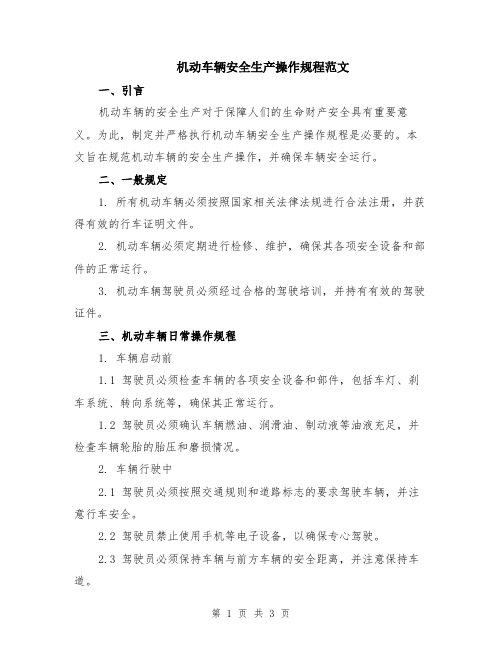 机动车辆安全生产操作规程范文

一、引言

机动车辆的安全生产对于保障人们的生命财产安全具有重要意义。为此，制定并严格执行机动车辆安全生产操作规程是必要的。本文旨在规范机动车辆的安全生产操作，并确保车辆安全运行。

二、一般规定

1. 所有机动车辆必须按照国家相关法律法规进行合法注册，并获得有效的行车证明文件。

2. 机动车辆必须定期进行检修、维护，确保其各项安全设备和部件的正常运行。

3. 机动车辆驾驶员必须经过合格的驾驶培训，并持有有效的驾驶证件。

三、机动车辆日常操作规程

1. 车辆启动前

1.1 驾驶员必须检查车辆的各项安全设备和部件，包括车灯、刹车系统、转向系统等，确保其正常运行。

1.2 驾驶员必须确认车辆燃油、润滑油、制动液等油液充足，并检查车辆轮胎的胎压和磨损情况。

2. 车辆行驶中

2.1 驾驶员必须按照交通规则和道路标志的要求驾驶车辆，并注意行车安全。

2.2 驾驶员禁止使用手机等电子设备，以确保专心驾驶。

2.3 驾驶员必须保持车辆与前方车辆的安全距离，并注意保持车道。

第 1 页 共 3 页